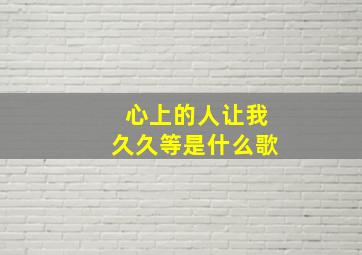 心上的人让我
久久等是什么歌